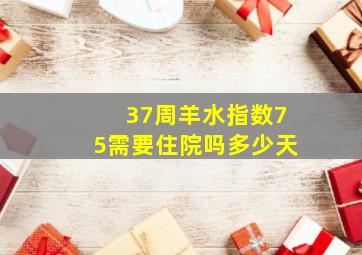 37周羊水指数75需要住院吗多少天